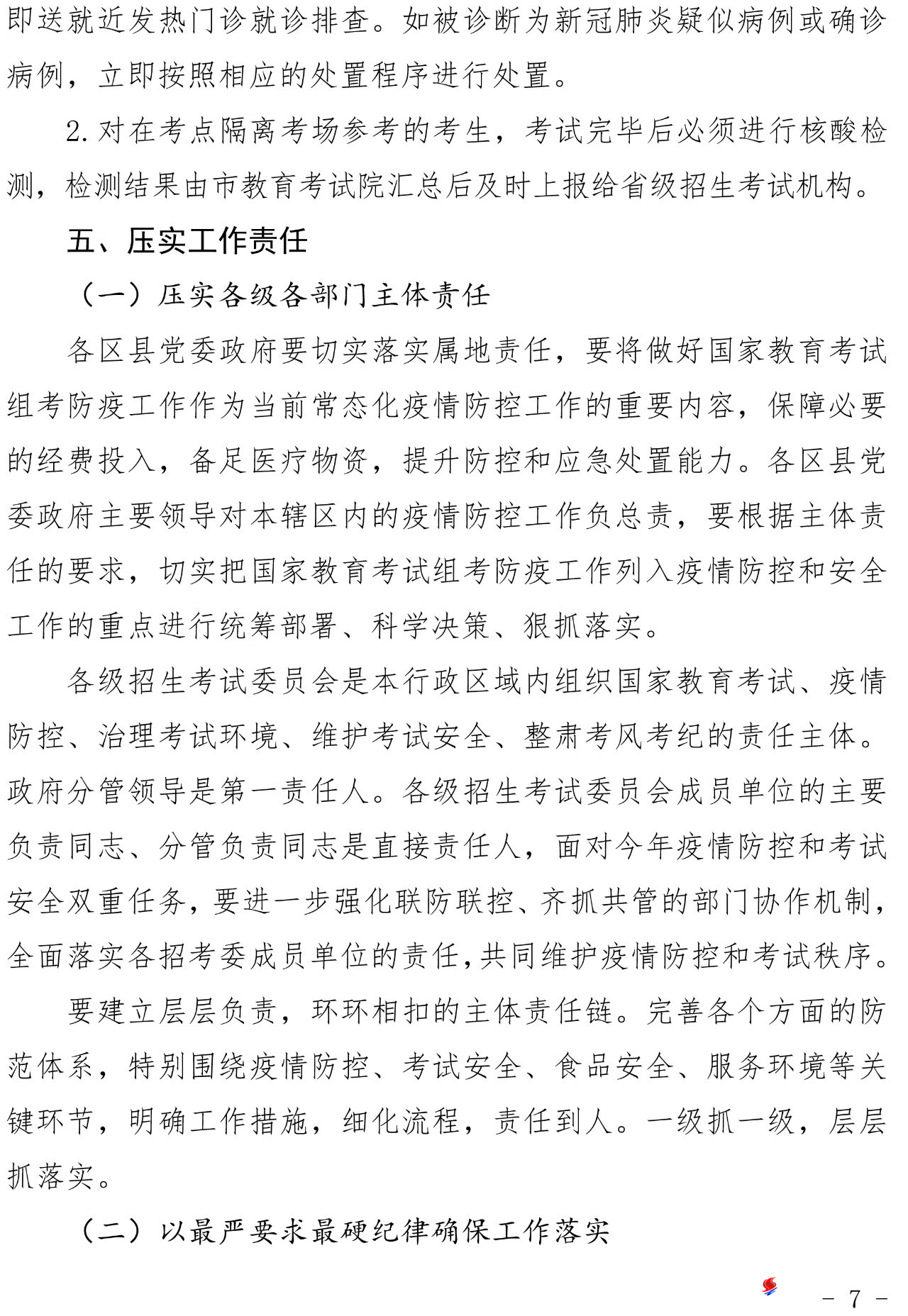 即送就近发热门诊就诊排查。如被诊断为新冠肺炎疑似病例或确诊病例，立即按照相应的处置程序进行处置。

2.对在考点隔离考场参考的考生，考试完毕后必须进行核酸检测，检测结果由市教育考试院汇总后及时上报给省级招生考试机构。

五、压实工作责任

（一）压实各级各部门主体责任

各区县党委政府要切实落实属地责任，要将做好国家教育考试组考防疫工作作为当前常态化疫情防控工作的重要内容，保障必要的经费投入，备足医疗物资，提升防控和应急处置能力。各区县党委政府主要领导对本辖区内的疫情防控工作负总责，要根据主体责任的要求，切实把国家教育考试组考防疫工作列入疫情防控和安全工作的重点进行统筹部署、科学决策、狠抓落实。

各级招生考试委员会是本行政区域内组织国家教育考试、疫情防控、治理考试环境、维护考试安全、整肃考风考纪的责任主体。政府分管领导是第一责任人。各级招生考试委员会成员单位的主要负责同志、分管负责同志是直接责任人，面对今年疫情防控和考试安全双重任务，要进一步强化联防联控、齐抓共管的部门协作机制，全面落实各招考委成员单位的责任,共同维护疫情防控和考试秩序。

要建立层层负责，环环相扣的主体责任链。完善各个方面的防范体系，特别围绕疫情防控、考试安全、食品安全、服务环境等关键环节，明确工作措施，细化流程，责任到人。一级抓一级，层层抓落实。

（二）以最严要求最硬纪律确保工作落实

- 7 -